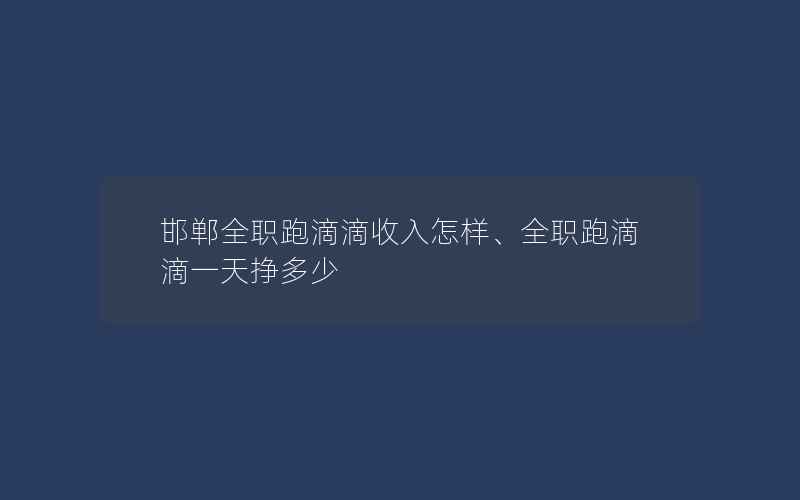 邯郸全职跑滴滴收入怎样、全职跑滴滴一天挣多少